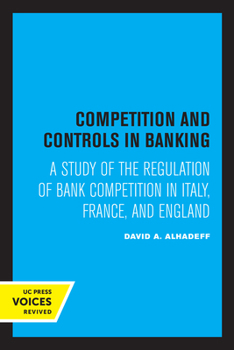 COMPETITION AND CONTROLS IN BANKING

A STUDY OF THE REGULATION OF BANK COMPETITION IN ITALY, FRANCE, AND ENGLAND

DAVID A. ALHADEFF

UC PRESS
VOICES
REVIVED